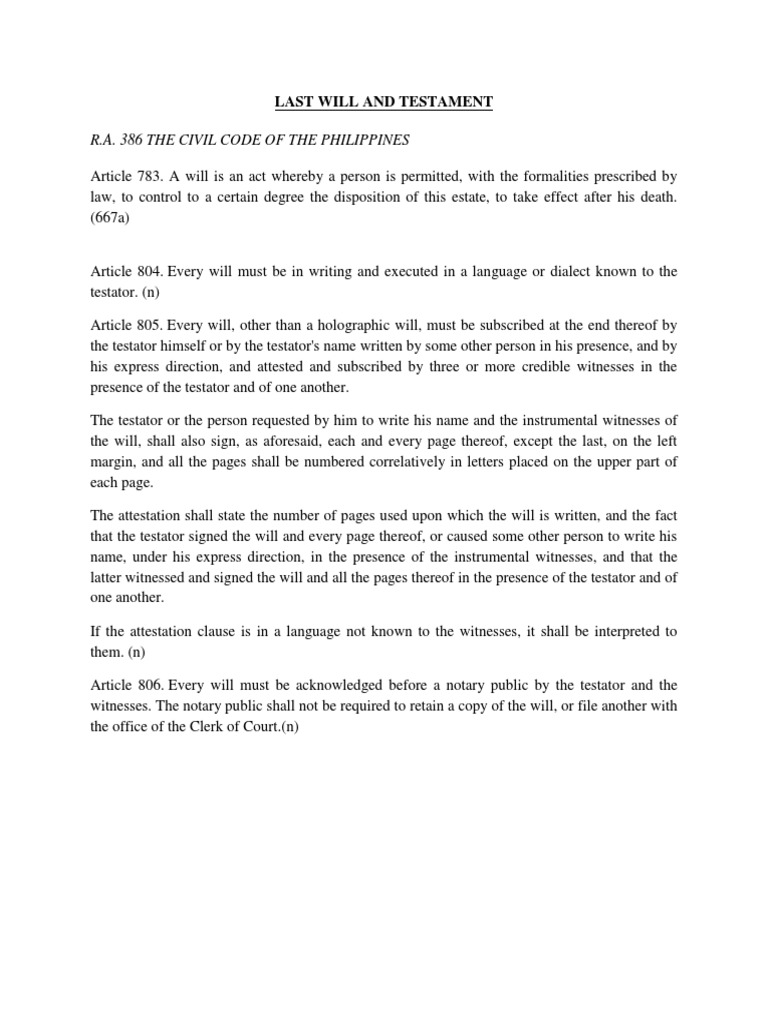 LAST WILL AND TESTAMENT

R.A. 386 THE CIVIL CODE OF THE PHILIPPINES

Article 783. A will is an act whereby a person is permitted, with the formalities prescribed by law, to control to a certain degree the disposition of this estate, to take effect after his death. (667a)

Article 804. Every will must be in writing and executed in a language or dialect known to the testator. (n)

Article 805. Every will, other than a holographic will, must be subscribed at the end thereof by the testator himself or by the testator's name written by some other person in his presence, and by his express direction, and attested and subscribed by three or more credible witnesses in the presence of the testator and of one another.

The testator or the person requested by him to write his name and the instrumental witnesses of the will, shall also sign, as aforesaid, each and every page thereof, except the last, on the left margin, and all the pages shall be numbered correlatively in letters placed on the upper part of each page.

The attestation shall state the number of pages used upon which the will is written, and the fact that the testator signed the will and every page thereof, or caused some other person to write his name, under his express direction, in the presence of the instrumental witnesses, and that the latter witnessed and signed the will and all the pages thereof in the presence of the testator and of one another.

If the attestation clause is in a language not known to the witnesses, it shall be interpreted to them. (n)

Article 806. Every will must be acknowledged before a notary public by the testator and the witnesses. The notary public shall not be required to retain a copy of the will, or file another with the office of the Clerk of Court.(n)